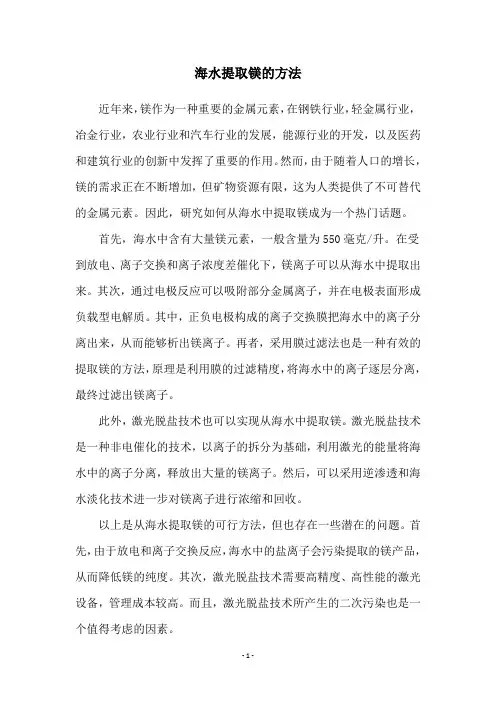 海水提取镁的方法

近年来，镁作为一种重要的金属元素，在钢铁行业，轻金属行业，冶金行业，农业行业和汽车行业的发展，能源行业的开发，以及医药和建筑行业的创新中发挥了重要的作用。然而，由于随着人口的增长，镁的需求正在不断增加，但矿物资源有限，这为人类提供了不可替代的金属元素。因此，研究如何从海水中提取镁成为一个热门话题。

首先，海水中含有大量镁元素，一般含量为550毫克/升。在受到放电、离子交换和离子浓度差催化下，镁离子可以从海水中提取出来。其次，通过电极反应可以吸附部分金属离子，并在电极表面形成负载型电解质。其中，正负电极构成的离子交换膜把海水中的离子分离出来，从而能够析出镁离子。再者，采用膜过滤法也是一种有效的提取镁的方法，原理是利用膜的过滤精度，将海水中的离子逐层分离，最终过滤出镁离子。

此外，激光脱盐技术也可以实现从海水中提取镁。激光脱盐技术是一种非电催化的技术，以离子的拆分为基础，利用激光的能量将海水中的离子分离，释放出大量的镁离子。然后，可以采用逆渗透和海水淡化技术进一步对镁离子进行浓缩和回收。

以上是从海水提取镁的可行方法，但也存在一些潜在的问题。首先，由于放电和离子交换反应，海水中的盐离子会污染提取的镁产品，从而降低镁的纯度。其次，激光脱盐技术需要高精度、高性能的激光设备，管理成本较高。而且，激光脱盐技术所产生的二次污染也是一个值得考虑的因素。

- 1 -